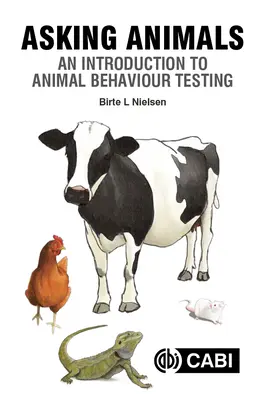 ASKING ANIMALS
AN INTRODUCTION TO ANIMAL BEHAVIOUR TESTING

Birte L Nielsen

CABI